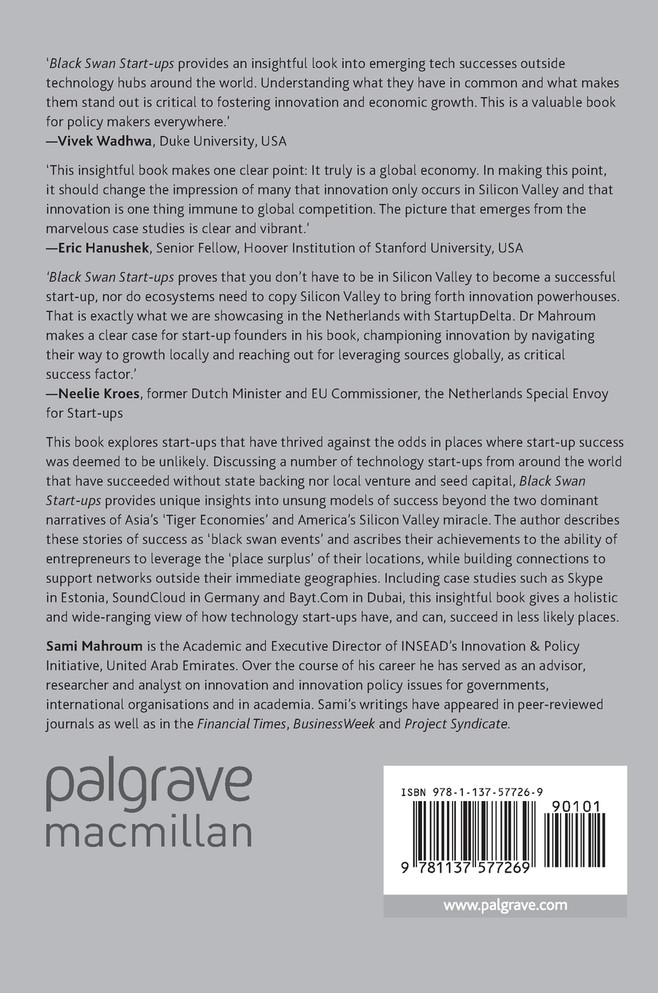 'Black Swan Start-ups provides an insightful look into emerging tech successes outside technology hubs around the world. Understanding what they have in common and what makes them stand out is critical to fostering innovation and economic growth. This is a valuable book for policy makers everywhere.'
—Vivek Wadhwa, Duke University, USA

'This insightful book makes one clear point: It truly is a global economy. In making this point, it should change the impression of many that innovation only occurs in Silicon Valley and that innovation is one thing immune to global competition. The picture that emerges from the marvelous case studies is clear and vibrant.'
—Eric Hanushek, Senior Fellow, Hoover Institution of Stanford University, USA

'Black Swan Start-ups proves that you don't have to be in Silicon Valley to become a successful start-up, nor do ecosystems need to copy Silicon Valley to bring forth innovation powerhouses. That is exactly what we are showcasing in the Netherlands with StartupDelta. Dr Mahroum makes a clear case for start-up founders in his book, championing innovation by navigating their way to growth locally and reaching out for leveraging sources globally, as critical success factor.'
—Neelie Kroes, former Dutch Minister and EU Commissioner, the Netherlands Special Envoy for Start-ups

This book explores start-ups that have thrived against the odds in places where start-up success was deemed to be unlikely. Discussing a number of technology start-ups from around the world that have succeeded without state backing nor local venture and seed capital, Black Swan Start-ups provides unique insights into unsung models of success beyond the two dominant narratives of Asia's 'Tiger Economies' and America's Silicon Valley miracle. The author describes these stories of success as 'black swan events' and ascribes their achievements to the ability of entrepreneurs to leverage the 'place surplus' of their locations, while building connections to support networks outside their immediate geographies. Including case studies such as Skype in Estonia, SoundCloud in Germany and Bayt.Com in Dubai, this insightful book gives a holistic and wide-ranging view of how technology start-ups have, and can, succeed in less likely places.

Sami Mahroum is the Academic and Executive Director of INSEAD's Innovation & Policy Initiative, United Arab Emirates. Over the course of his career he has served as an advisor, researcher and analyst on innovation and innovation policy issues for governments, international organisations and in academia. Sami's writings have appeared in peer-reviewed journals as well as in the Financial Times, BusinessWeek and Project Syndicate.

palgrave
macmillan

ISBN 978-1-137-57726-9
90101
9 781137 577269

www.palgrave.com